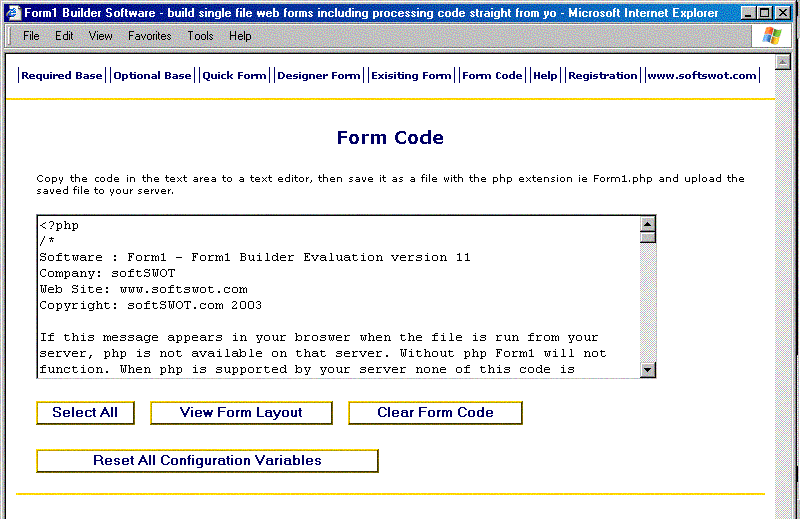 Form1 Builder Software - build single file web forms including processing code straight from yo - Microsoft Internet Explorer

File Edit View Favorites Tools Help

|Required Base||Optional Base||Quick Form||Designer Form||Exisiting Form||Form Code||Help||Registration||www.softswot.com|

Form Code

Copy the code in the text area to a text editor, then save it as a file with the php extension ie Form1.php and upload the saved file to your server.

<?php
/*
Software : Form1 - Form1 Builder Evaluation version 11
Company: softSWOT
Web Site: www.softswot.com
Copyright: softSWOT.com 2003

If this message appears in your broswer when the file is run from your server, php is not available on that server. Without php Form1 will not function. When php is supported by your server none of this code is

Select All

View Form Layout

Clear Form Code

Reset All Configuration Variables